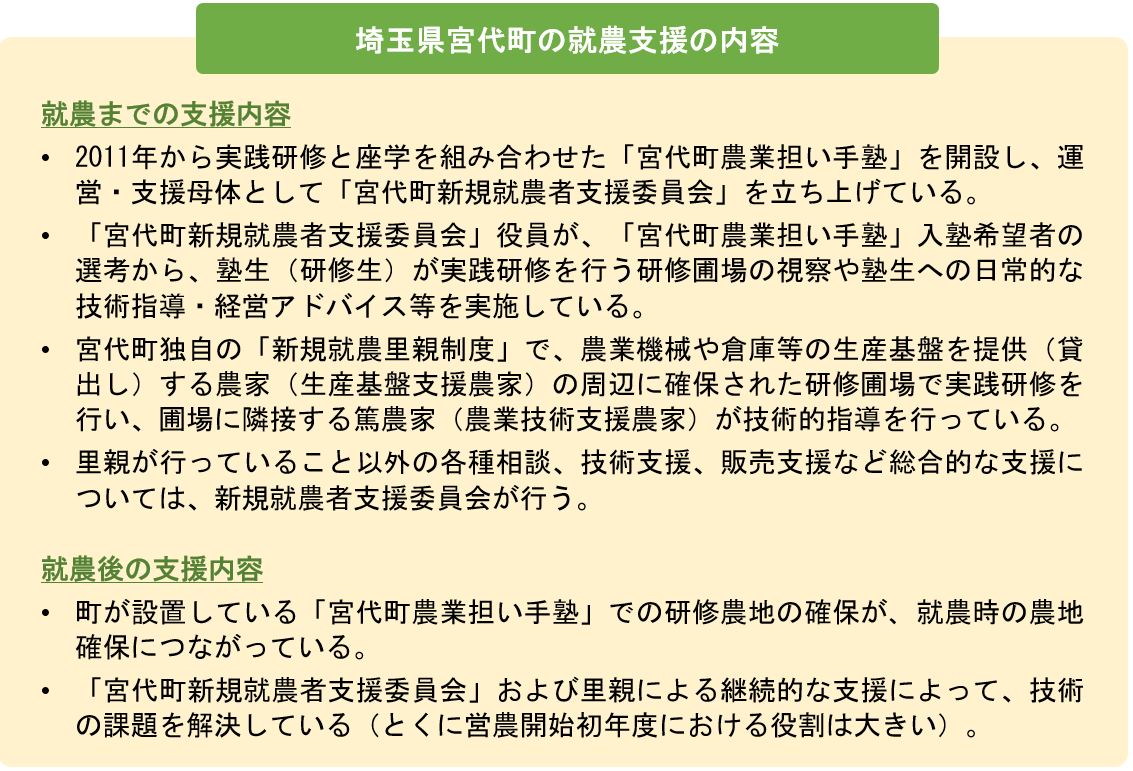 埼玉県宮代町の就農支援の内容

就農までの支援内容

• 2011年から実践研修と座学を組み合わせた「宮代町農業担い手塾」を開設し、運営・支援母体として「宮代町新規就農者支援委員会」を立ち上げている。

• 「宮代町新規就農者支援委員会」役員が、「宮代町農業担い手塾」入塾希望者の選考から、塾生（研修生）が実践研修を行う研修圃場の視察や塾生への日常的な技術指導・経営アドバイス等を実施している。

• 宮代町独自の「新規就農里親制度」で、農業機械や倉庫等の生産基盤を提供（貸出し）する農家（生産基盤支援農家）の周辺に確保された研修圃場で実践研修を行い、圃場に隣接する篤農家（農業技術支援農家）が技術的指導を行っている。

• 里親が行っていること以外の各種相談、技術支援、販売支援など総合的な支援については、新規就農者支援委員会が行う。

就農後の支援内容

• 町が設置している「宮代町農業担い手塾」での研修農地の確保が、就農時の農地確保につながっている。

• 「宮代町新規就農者支援委員会」および里親による継続的な支援によって、技術の課題を解決している（とくに営農開始初年度における役割は大きい）。